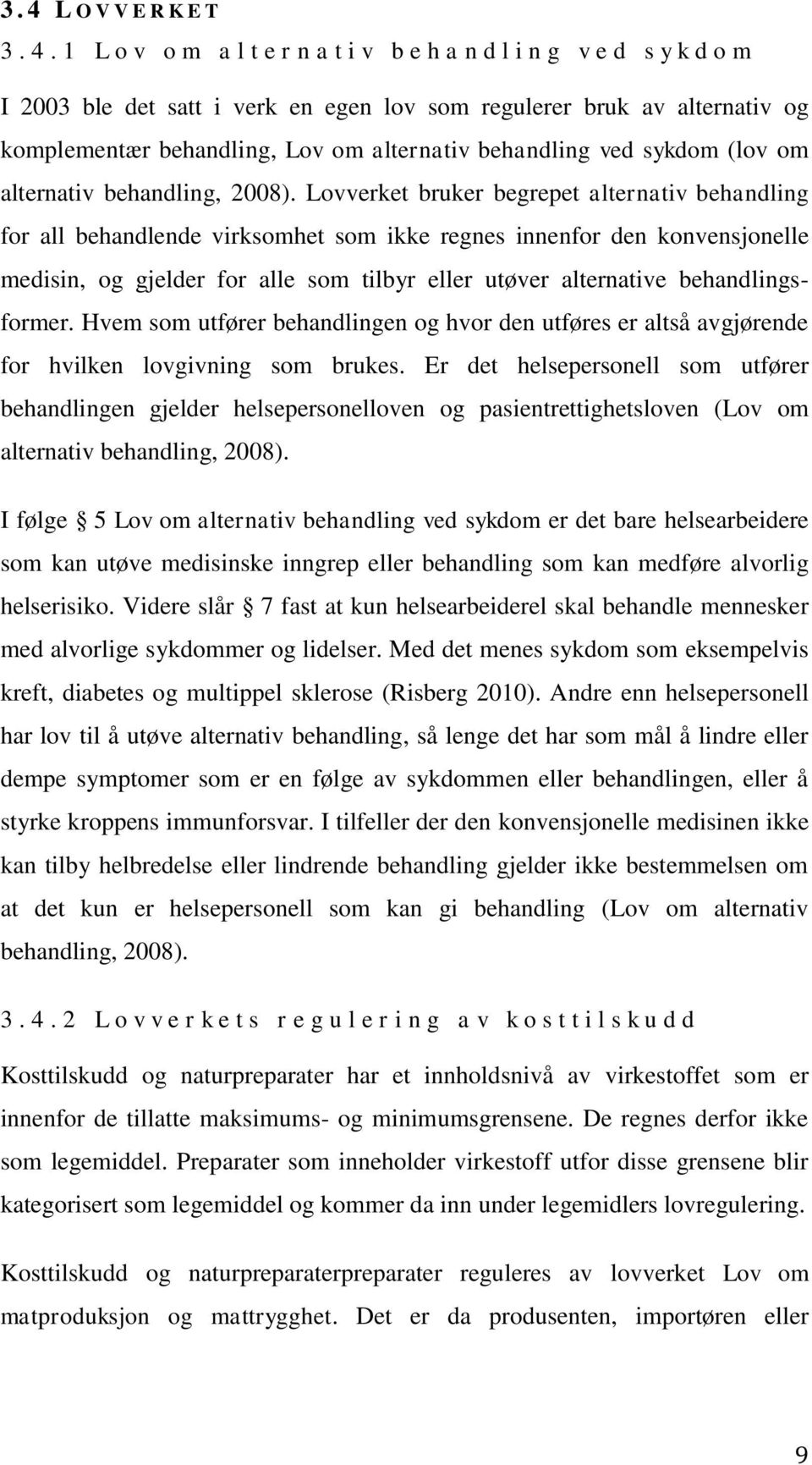 3.4 LOVVERKET

3.4.1 Lov om alternativ behandling ved sykdom

I 2003 ble det satt i verk en egen lov som regulerer bruk av alternativ og komplementær behandling, Lov om alternativ behandling ved sykdom (lov om alternativ behandling, 2008). Lovverket bruker begrepet alternativ behandling for all behandlende virksomhet som ikke regnes innenfor den konvensjonelle medisin, og gjelder for alle som tilbyr eller utøver alternative behandlingsformer. Hvem som utfører behandlingen og hvor den utføres er altså avgjørende for hvilken lovgivning som brukes. Er det helsepersonell som utfører behandlingen gjelder helsepersonelloven og pasientrettighetsloven (Lov om alternativ behandling, 2008).

I følge § 5 Lov om alternativ behandling ved sykdom er det bare helsearbeidere som kan utøve medisinske inngrep eller behandling som kan medføre alvorlig helserisiko. Videre slår § 7 fast at kun helsearbeiderel skal behandle mennesker med alvorlige sykdommer og lidelser. Med det menes sykdom som eksempelvis kreft, diabetes og multippel sklerose (Risberg 2010). Andre enn helsepersonell har lov til å utøve alternativ behandling, så lenge det har som mål å lindre eller dempe symptomer som er en følge av sykdommen eller behandlingen, eller å styrke kroppens immunforsvar. I tilfeller der den konvensjonelle medisinen ikke kan tilby helbredelse eller lindrende behandling gjelder ikke bestemmelsen om at det kun er helsepersonell som kan gi behandling (Lov om alternativ behandling, 2008).

3.4.2 Lovverkets regulering av kosttilskudd

Kosttilskudd og naturpreparater har et innholdsnivå av virkestoffet som er innenfor de tillatte maksimums- og minimumsgrensene. De regnes derfor ikke som legemiddel. Preparater som inneholder virkestoff utfor disse grensene blir kategorisert som legemiddel og kommer da inn under legemidlers lovregulering.

Kosttilskudd og naturpreparaterpreparater reguleres av lovverket Lov om matproduksjon og mattrygghet. Det er da produsenten, importøren eller

9